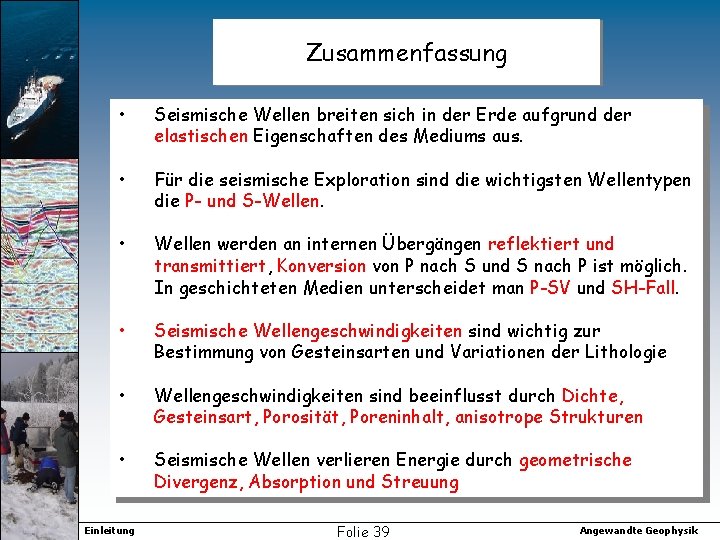 Zusammenfassung

• Seismische Wellen breiten sich in der Erde aufgrund der elastischen Eigenschaften des Mediums aus.

• Für die seismische Exploration sind die wichtigsten Wellentypen die P- und S-Wellen.

• Wellen werden an internen Übergängen reflektiert und transmittiert, Konversion von P nach S und S nach P ist möglich. In geschichteten Medien unterscheidet man P-SV und SH-Fall.

• Seismische Wellengeschwindigkeiten sind wichtig zur Bestimmung von Gesteinsarten und Variationen der Lithologie

• Wellengeschwindigkeiten sind beeinflusst durch Dichte, Gesteinsart, Porosität, Poreninhalt, anisotrope Strukturen

• Seismische Wellen verlieren Energie durch geometrische Divergenz, Absorption und Streuung

Einleitung

Folie 39

Angewandte Geophysik